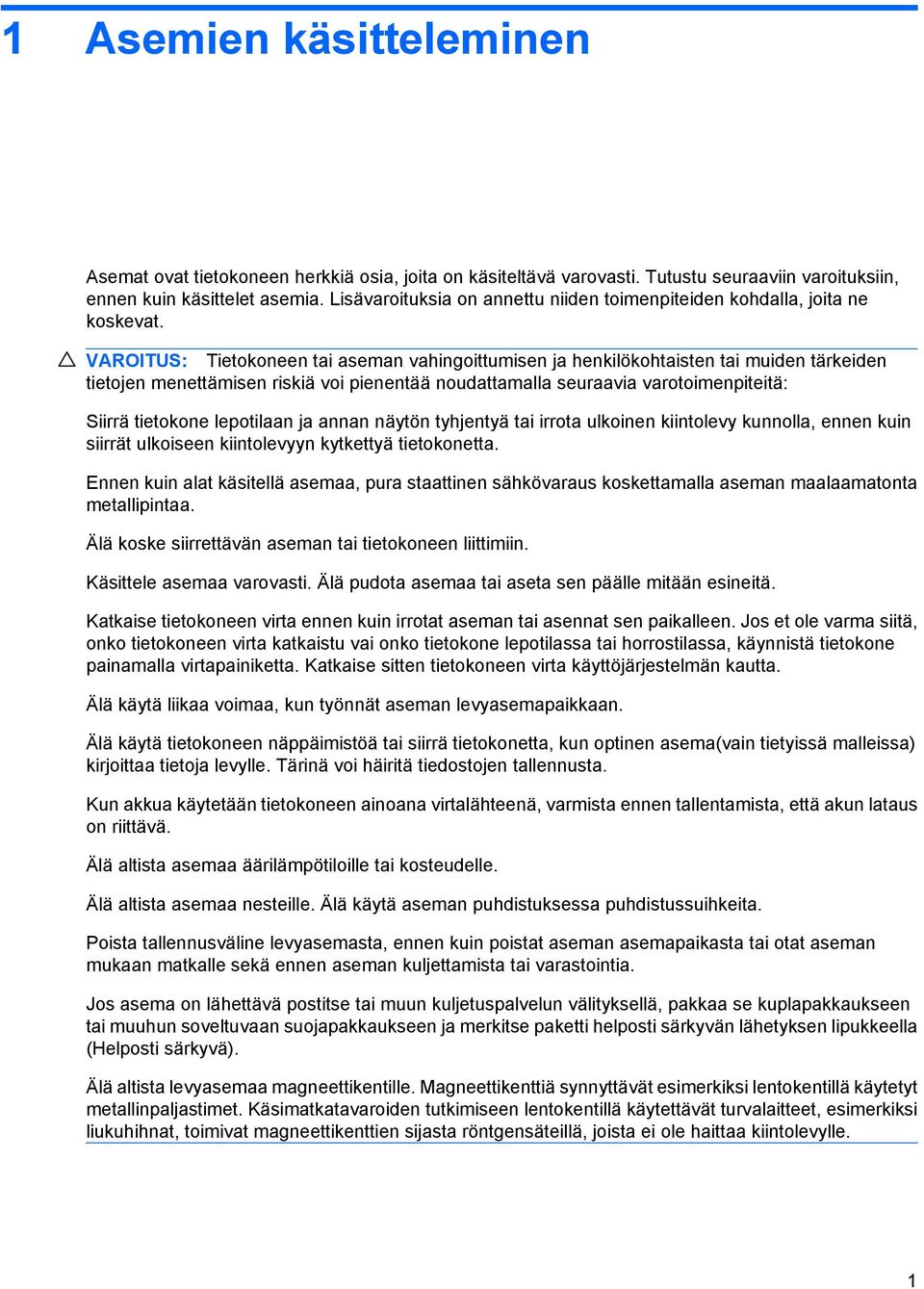 1 Asemien käsitteleminen

Asemat ovat tietokoneen herkkiä osia, joita on käsiteltävä varovasti. Tutustu seuraaviin varoituksiin, ennen kuin käsittelet asemia. Lisävaroituksia on annettu niiden toimenpiteiden kohdalla, joita ne koskevat.

VAROITUS: Tietokoneen tai aseman vahingoittumisen ja henkilökohtaisten tai muiden tärkeiden tietojen menettämisen riskiä voi pienentää noudattamalla seuraavia varotoimenpiteitä:

Siirrä tietokone lepotilaan ja annan näytön tyhjentyä tai irrota ulkoinen kiintolevy kunnolla, ennen kuin siirrät ulkoiseen kiintolevyyn kytkettyä tietokonetta.

Ennen kuin alat käsitellä asemaa, pura staattinen sähkövaraus koskettamalla aseman maalaamatonta metallipintaa.

Älä koske siirrettävän aseman tai tietokoneen liittimiin.

Käsittele asemaa varovasti. Älä pudota asemaa tai aseta sen päälle mitään esineitä.

Katkaise tietokoneen virta ennen kuin irrotat aseman tai asennat sen paikalleen. Jos et ole varma siitä, onko tietokoneen virta katkaistu vai onko tietokone lepotilassa tai horrostilassa, käynnistä tietokone painamalla virtapainiketta. Katkaise sitten tietokoneen virta käyttöjärjestelmän kautta.

Älä käytä liikaa voimaa, kun työnnät aseman levyasemapaikkaan.

Älä käytä tietokoneen näppäimistöä tai siirrä tietokonetta, kun optinen asema(vain tietyissä malleissa) kirjoittaa tietoja levylle. Tärinä voi häiritä tiedostojen tallennusta.

Kun akkua käytetään tietokoneen ainoana virtalähteenä, varmista ennen tallentamista, että akun lataus on riittävä.

Älä altista asemaa äärilämpötiloille tai kosteudelle.

Älä altista asemaa nesteille. Älä käytä aseman puhdistuksessa puhdistussuihkeita.

Poista tallennusväline levyasemasta, ennen kuin poistat aseman asemapaikasta tai otat aseman mukaan matkalle sekä ennen aseman kuljettamista tai varastointia.

Jos asema on lähettävä postitse tai muun kuljetuspalvelun välityksellä, pakkaa se kuplapakkaukseen tai muuhun soveltuvaan suojapakkaukseen ja merkitse paketti helposti särkyvän lähetyksen lipukkeella (Helposti särkyvä).

Älä altista levyasemaa magneettikentille. Magneettikenttiä synnyttävät esimerkiksi lentokentillä käytetyt metallinpaljastimet. Käsimatkatavaroiden tutkimiseen lentokentillä käytettävät turvalaitteet, esimerkiksi liukuhihnat, toimivat magneettikenttien sijasta röntgensäteillä, joista ei ole haittaa kiintolevylle.

1